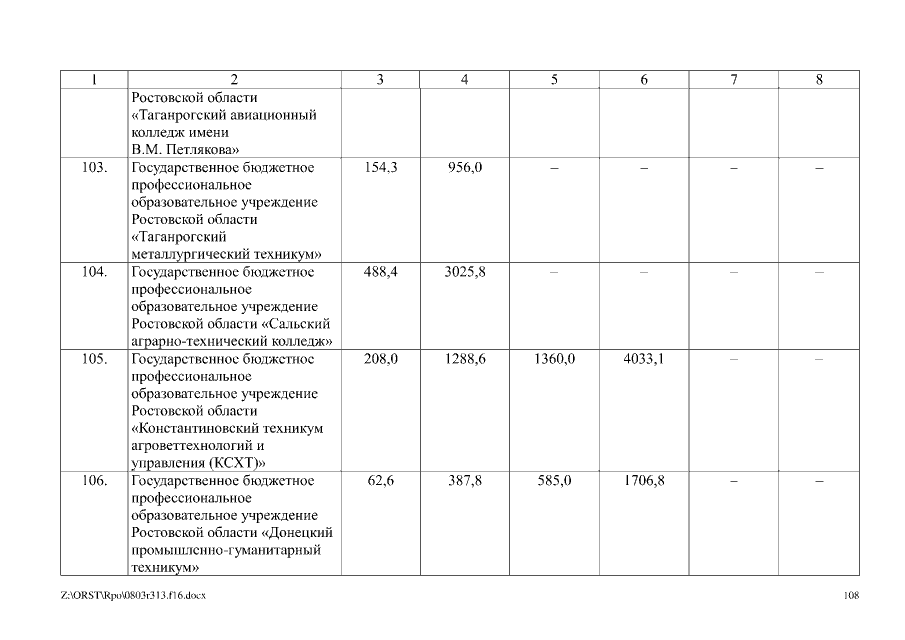 | 1 | 2 | 3 | 4 | 5 | 6 | 7 | 8 |
|---|---|---|---|---|---|---|---|
| | Ростовской области «Таганрогский авиационный колледж имени В.М. Петлякова» | | | | | | |
| 103. | Государственное бюджетное профессиональное образовательное учреждение Ростовской области «Таганрогский металлургический техникум» | 154,3 | 956,0 | – | – | – | – |
| 104. | Государственное бюджетное профессиональное образовательное учреждение Ростовской области «Сальский аграрно-технический колледж» | 488,4 | 3025,8 | – | – | – | – |
| 105. | Государственное бюджетное профессиональное образовательное учреждение Ростовской области «Константиновский техникум агроветтехнологий и управления (КСХТ)» | 208,0 | 1288,6 | 1360,0 | 4033,1 | – | – |
| 106. | Государственное бюджетное профессиональное образовательное учреждение Ростовской области «Донецкий промышленно-гуманитарный техникум» | 62,6 | 387,8 | 585,0 | 1706,8 | – | – |

Z:\ORST\Rpo\0803r313.f16.docx 108